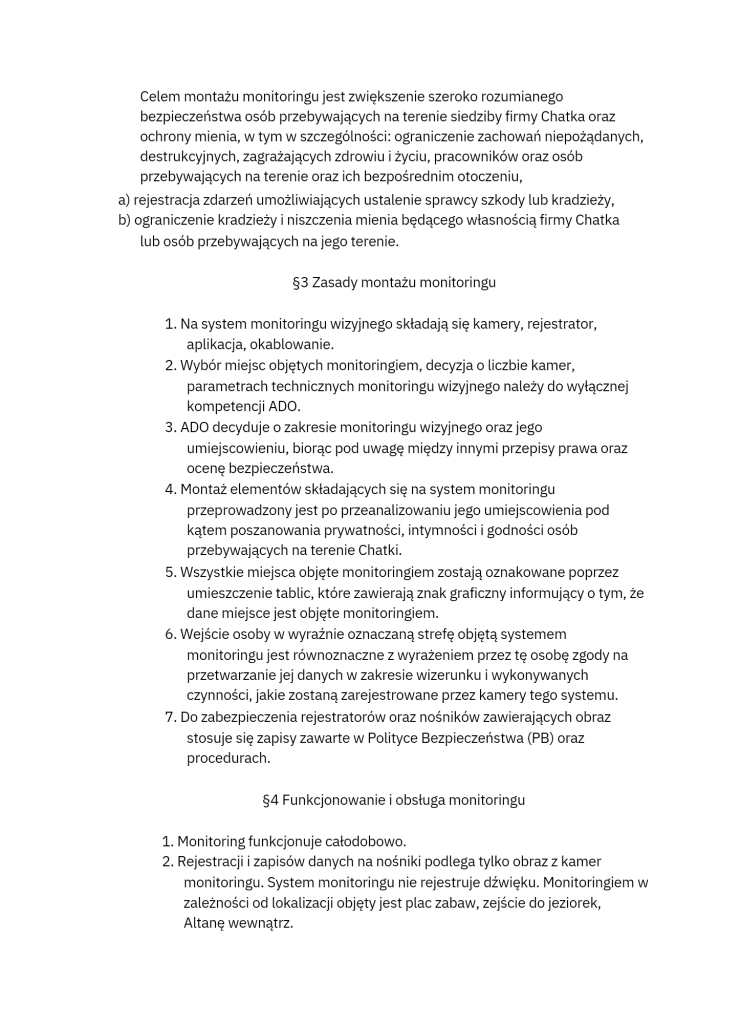 Celem montażu monitoringu jest zwiększenie szeroko rozumianego bezpieczeństwa osób przebywających na terenie siedziby firmy Chatka oraz ochrony mienia, w tym w szczególności: ograniczenie zachowań niepożądanych, destrukcyjnych, zagrażających zdrowiu i życiu, pracowników oraz osób przebywających na terenie oraz ich bezpośrednim otoczeniu,
a) rejestracja zdarzeń umożliwiających ustalenie sprawcy szkody lub kradzieży,
b) ograniczenie kradzieży i niszczenia mienia będącego własnością firmy Chatka lub osób przebywających na jego terenie.

§3 Zasady montażu monitoringu

1. Na system monitoringu wizyjnego składają się kamery, rejestrator, aplikacja, okablowanie.
2. Wybór miejsc objętych monitoringiem, decyzja o liczbie kamer, parametrach technicznych monitoringu wizyjnego należy do wyłącznej kompetencji ADO.
3. ADO decyduje o zakresie monitoringu wizyjnego oraz jego umiejscowieniu, biorąc pod uwagę między innymi przepisy prawa oraz ocenę bezpieczeństwa.
4. Montaż elementów składających się na system monitoringu przeprowadzony jest po przeanalizowaniu jego umiejscowienia pod kątem poszanowania prywatności, intymności i godności osób przebywających na terenie Chatki.
5. Wszystkie miejsca objęte monitoringiem zostają oznakowane poprzez umieszczenie tablic, które zawierają znak graficzny informujący o tym, że dane miejsce jest objęte monitoringiem.
6. Wejście osoby w wyraźnie oznaczaną strefę objętą systemem monitoringu jest równoznaczne z wyrażeniem przez tę osobę zgody na przetwarzanie jej danych w zakresie wizerunku i wykonywanych czynności, jakie zostaną zarejestrowane przez kamery tego systemu.
7. Do zabezpieczenia rejestratorów oraz nośników zawierających obraz stosuje się zapisy zawarte w Polityce Bezpieczeństwa (PB) oraz procedurach.

§4 Funkcjonowanie i obsługa monitoringu

1. Monitoring funkcjonuje całodobowo.
2. Rejestracji i zapisów danych na nośniki podlega tylko obraz z kamer monitoringu. System monitoringu nie rejestruje dźwięku. Monitoringiem w zależności od lokalizacji objęty jest plac zabaw, zejście do jeziorek, Altanę wewnątrz.